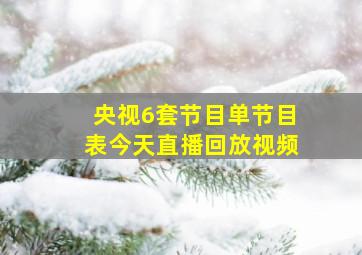 央视6套节目单节目表今天直播回放视频